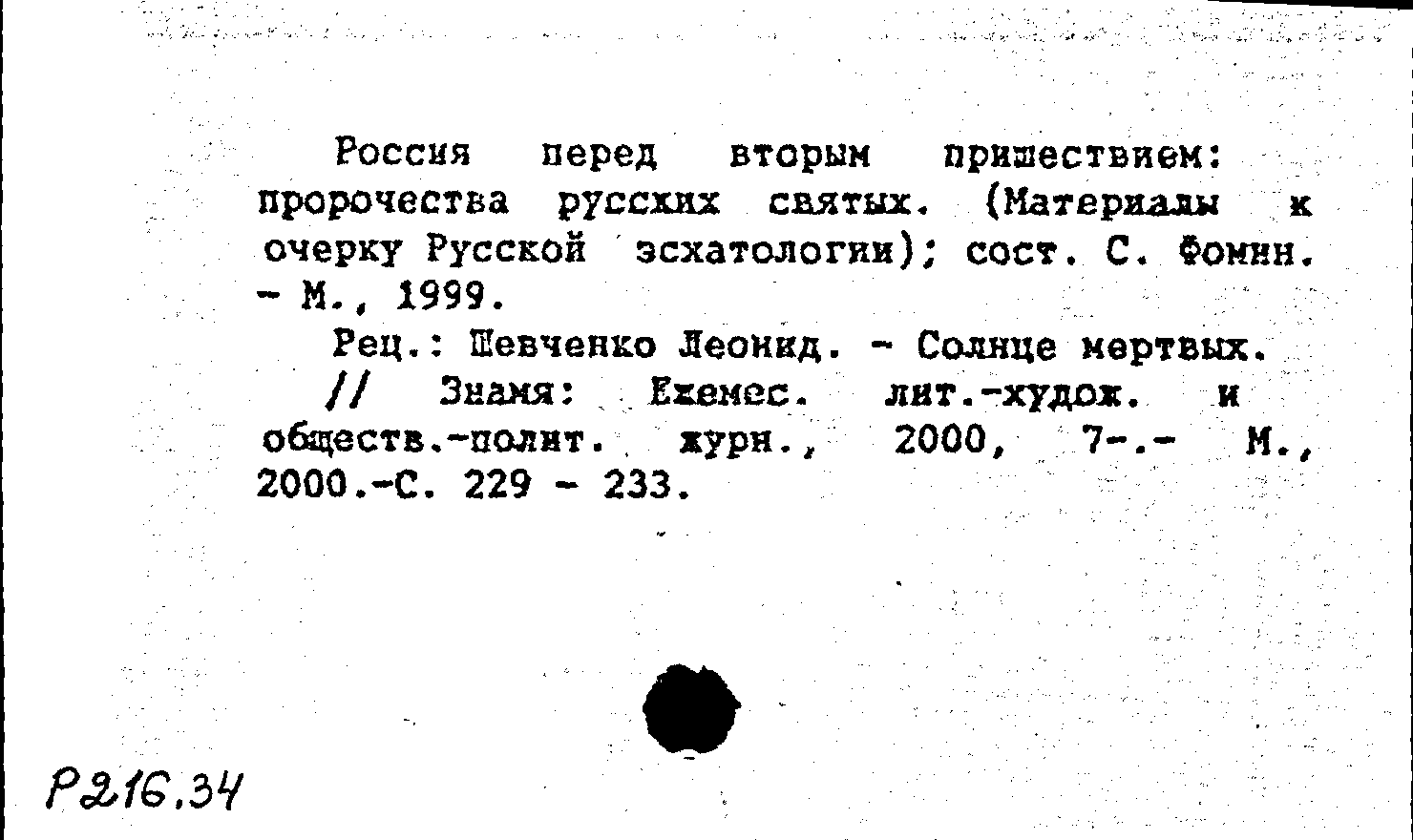 Россия перед вторым пришествием: пророчества русских святых. (Материалы к очерку Русской эсхатологии); сост. С. Фомин. - М., 1999.

Рец.: Шевченко Леонид. - Солнце мертвых. // Знамя: Ежемес. лит.-худож. и обществ.-полит. журн., 2000, 7-.- М., 2000.-С. 229 - 233.

Р216.34